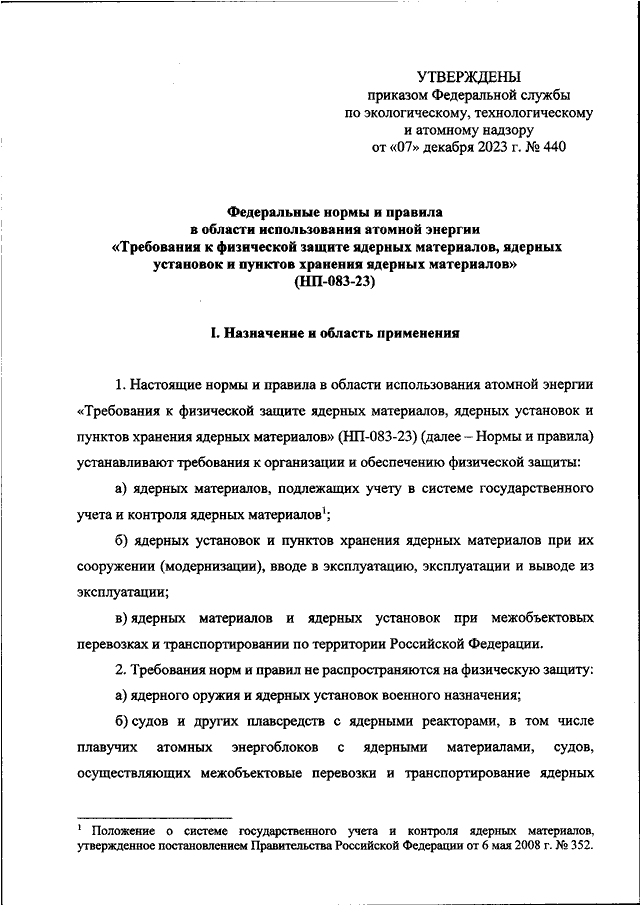 УТВЕРЖДЕНЫ
приказом Федеральной службы по экологическому, технологическому и атомному надзору
от «07» декабря 2023 г. № 440

Федеральные нормы и правила
в области использования атомной энергии
«Требования к физической защите ядерных материалов, ядерных установок и пунктов хранения ядерных материалов»
(НП-083-23)

I. Назначение и область применения

1. Настоящие нормы и правила в области использования атомной энергии «Требования к физической защите ядерных материалов, ядерных установок и пунктов хранения ядерных материалов» (НП-083-23) (далее – Нормы и правила) устанавливают требования к организации и обеспечению физической защиты:

а) ядерных материалов, подлежащих учету в системе государственного учета и контроля ядерных материалов$^1$;

б) ядерных установок и пунктов хранения ядерных материалов при их сооружении (модернизации), вводе в эксплуатацию, эксплуатации и выводе из эксплуатации;

в) ядерных материалов и ядерных установок при межобъектовых перевозках и транспортировании по территории Российской Федерации.

2. Требования норм и правил не распространяются на физическую защиту:

а) ядерного оружия и ядерных установок военного назначения;

б) судов и других плавсредств с ядерными реакторами, в том числе плавучих атомных энергоблоков с ядерными материалами, судов, осуществляющих межобъектовые перевозки и транспортирование ядерных

$^1$ Положение о системе государственного учета и контроля ядерных материалов, утвержденное постановлением Правительства Российской Федерации от 6 мая 2008 г. № 352.